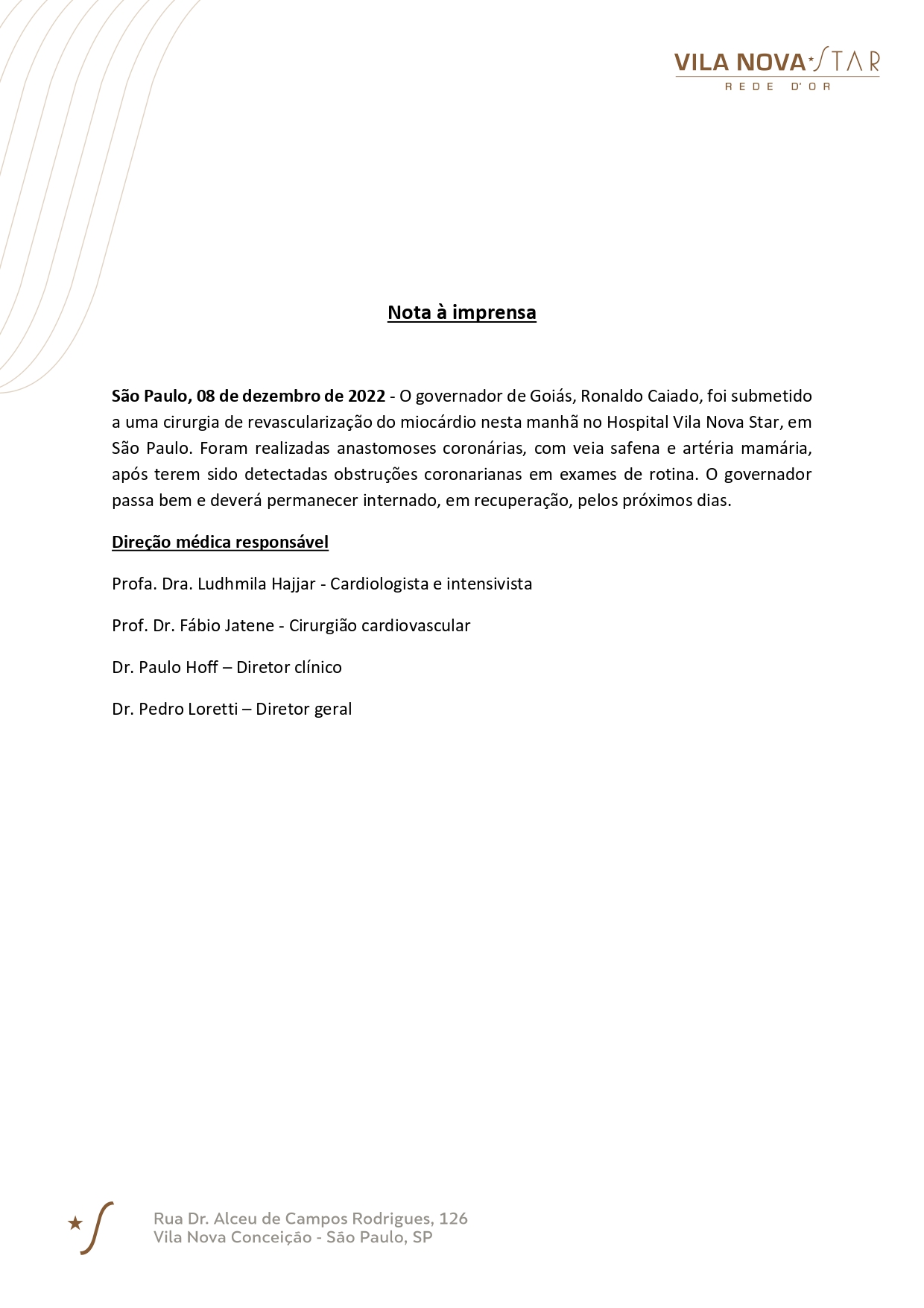 VILA NOVA STAR
REDE D'OR

Nota à imprensa

São Paulo, 08 de dezembro de 2022 - O governador de Goiás, Ronaldo Caiado, foi submetido a uma cirurgia de revascularização do miocárdio nesta manhã no Hospital Vila Nova Star, em São Paulo. Foram realizadas anastomoses coronárias, com veia safena e artéria mamária, após terem sido detectadas obstruções coronarianas em exames de rotina. O governador passa bem e deverá permanecer internado, em recuperação, pelos próximos dias.

Direção médica responsável

Profa. Dra. Ludhmila Hajjar - Cardiologista e intensivista

Prof. Dr. Fábio Jatene - Cirurgião cardiovascular

Dr. Paulo Hoff – Diretor clínico

Dr. Pedro Loretti – Diretor geral

Rua Dr. Alceu de Campos Rodrigues, 126
Vila Nova Conceição - São Paulo, SP